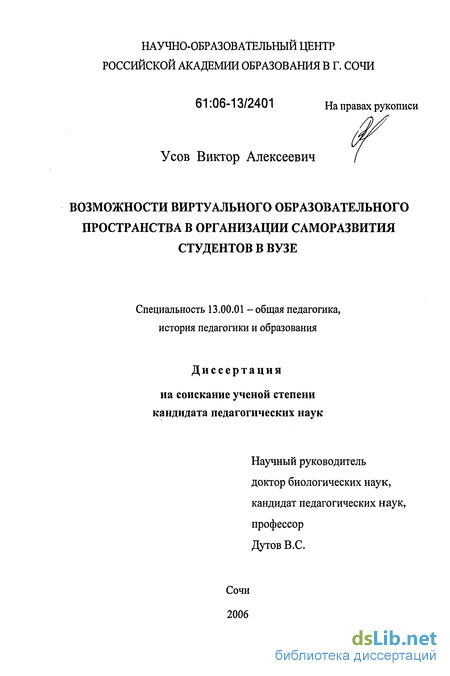 НАУЧНО-ОБРАЗОВАТЕЛЬНЫЙ ЦЕНТР
РОССИЙСКОЙ АКАДЕМИИ ОБРАЗОВАНИЯ В Г. СОЧИ

61:06-13/2401

На правах рукописи

Усов Виктор Алексеевич

ВОЗМОЖНОСТИ ВИРТУАЛЬНОГО ОБРАЗОВАТЕЛЬНОГО ПРОСТРАНСТВА В ОРГАНИЗАЦИИ САМОРАЗВИТИЯ СТУДЕНТОВ В ВУЗЕ

Специальность 13.00.01 – общая педагогика, история педагогики и образования

Диссертация

на соискание ученой степени кандидата педагогических наук

Научный руководитель
доктор биологических наук,
кандидат педагогических наук,
профессор
Дутов В.С.

Сочи

2006

dsLib.net
библиотека диссертаций